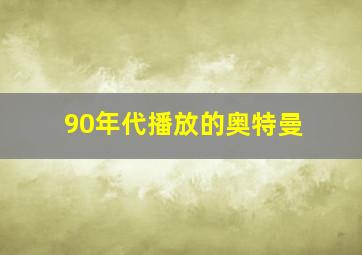 90年代播放的奥特曼